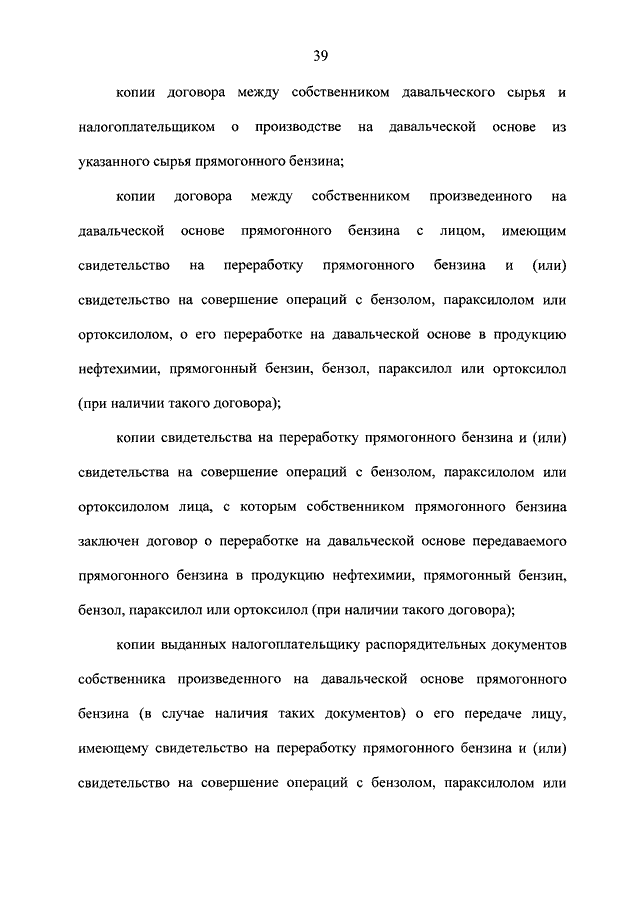 39

копии договора между собственником давальческого сырья и налогоплательщиком о производстве на давальческой основе из указанного сырья прямогонного бензина;

копии договора между собственником произведенного на давальческой основе прямогонного бензина с лицом, имеющим свидетельство на переработку прямогонного бензина и (или) свидетельство на совершение операций с бензолом, параксилолом или ортоксилолом, о его переработке на давальческой основе в продукцию нефтехимии, прямогонный бензин, бензол, параксилол или ортоксилол (при наличии такого договора);

копии свидетельства на переработку прямогонного бензина и (или) свидетельства на совершение операций с бензолом, параксилолом или ортоксилолом лица, с которым собственником прямогонного бензина заключен договор о переработке на давальческой основе передаваемого прямогонного бензина в продукцию нефтехимии, прямогонный бензин, бензол, параксилол или ортоксилол (при наличии такого договора);

копии выданных налогоплательщику распорядительных документов собственника произведенного на давальческой основе прямогонного бензина (в случае наличия таких документов) о его передаче лицу, имеющему свидетельство на переработку прямогонного бензина и (или) свидетельство на совершение операций с бензолом, параксилолом или